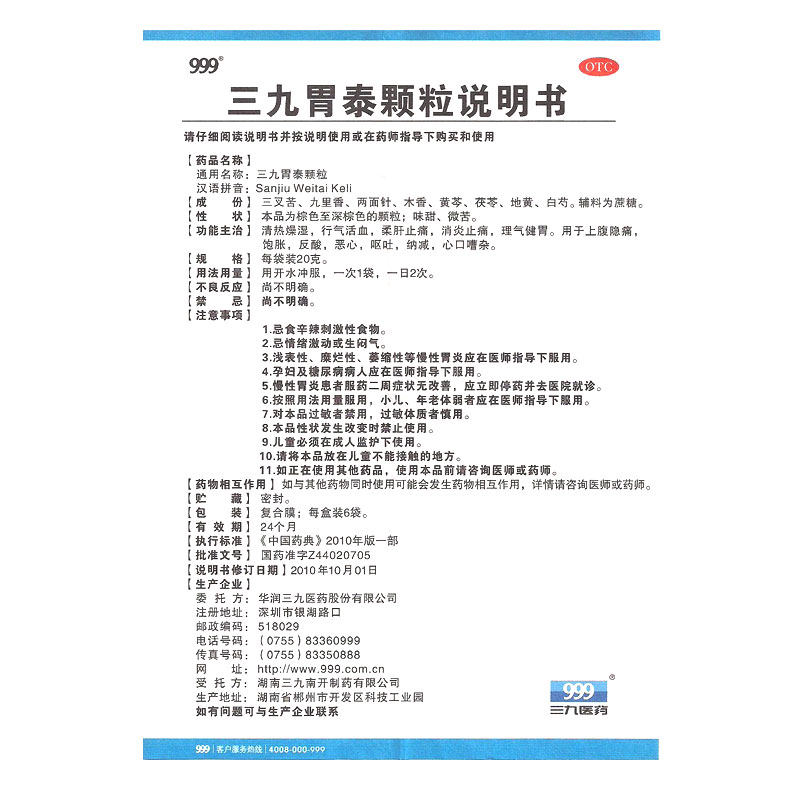 999®

OTC

三九胃泰颗粒说明书

请仔细阅读说明书并按说明使用或在药师指导下购买和使用

【药品名称】
通用名称：三九胃泰颗粒
汉语拼音：Sanjiu Weitai Keli
【成　　份】三叉苦、九里香、两面针、木香、黄芩、茯苓、地黄、白芍。辅料为蔗糖。
【性　　状】本品为棕色至深棕色的颗粒；味甜、微苦。
【功能主治】清热燥湿，行气活血，柔肝止痛，消炎止痛，理气健胃。用于上腹隐痛，饱胀，反酸，恶心，呕吐，纳减，心口嘈杂。
【规　　格】每袋装20克。
【用法用量】用开水冲服，一次1袋，一日2次。
【不良反应】尚不明确。
【禁　　忌】尚不明确。
【注意事项】
1.忌食辛辣刺激性食物。
2.忌情绪激动或生闷气。
3.浅表性、糜烂性、萎缩性等慢性胃炎应在医师指导下服用。
4.孕妇及糖尿病病人应在医师指导下服用。
5.慢性胃炎患者服药二周症状无改善，应立即停药并去医院就诊。
6.按照用法用量服用，小儿、年老体弱者应在医师指导下服用。
7.对本品过敏者禁用，过敏体质者慎用。
8.本品性状发生改变时禁止使用。
9.儿童必须在成人监护下使用。
10.请将本品放在儿童不能接触的地方。
11.如正在使用其他药品，使用本品前请咨询医师或药师。
【药物相互作用】如与其他药物同时使用可能会发生药物相互作用，详情请咨询医师或药师。
【贮　　藏】密封。
【包　　装】复合膜；每盒装6袋。
【有 效 期】24个月
【执行标准】《中国药典》2010年版一部
【批准文号】国药准字Z44020705
【说明书修订日期】2010年10月01日
【生产企业】
委 托 方：华润三九医药股份有限公司
注册地址：深圳市银湖路口
邮政编码：518029
电话号码：（0755）83360999
传真号码：（0755）83350888
网　　址：http://www.999.com.cn
受 托 方：湖南三九南开制药有限公司
生产地址：湖南省郴州市开发区科技工业园
如有问题可与生产企业联系

999®
三九医药

999 | 客户服务热线 | 4008-000-999